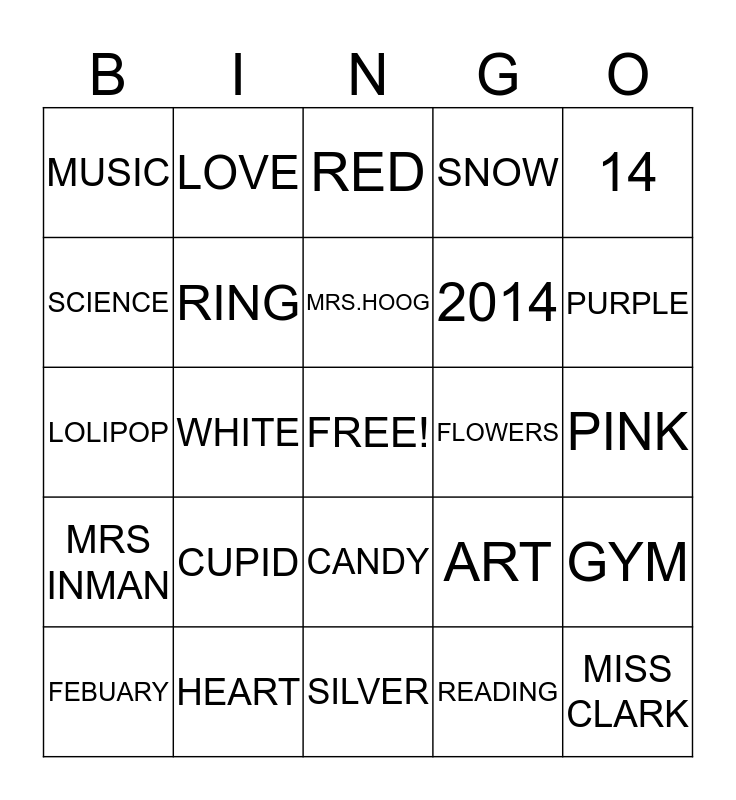 | B | I | N | G | O |
|---|---|---|---|---|
| MUSIC | LOVE | RED | SNOW | 14 |
| SCIENCE | RING | MRS.HOOG | 2014 | PURPLE |
| LOLIPOP | WHITE | FREE! | FLOWERS | PINK |
| MRS INMAN | CUPID | CANDY | ART | GYM |
| FEBUARY | HEART | SILVER | READING | MISS CLARK |